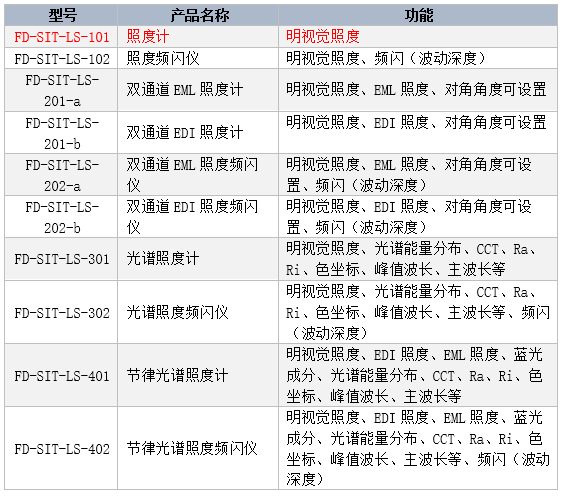 | 型号 | 产品名称 | 功能 |
|---|---|---|
| FD-SIT-LS-101 | 照度计 | 明视觉照度 |
| FD-SIT-LS-102 | 照度频闪仪 | 明视觉照度、频闪（波动深度） |
| FD-SIT-LS-201-a | 双通道 EML 照度计 | 明视觉照度、EML 照度、对角角度可设置 |
| FD-SIT-LS-201-b | 双通道 EDI 照度计 | 明视觉照度、EDI 照度、对角角度可设置 |
| FD-SIT-LS-202-a | 双通道 EML 照度频闪仪 | 明视觉照度、EML 照度、对角角度可设置、频闪（波动深度） |
| FD-SIT-LS-202-b | 双通道 EDI 照度频闪仪 | 明视觉照度、EDI 照度、对角角度可设置、频闪（波动深度） |
| FD-SIT-LS-301 | 光谱照度计 | 明视觉照度、光谱能量分布、CCT、Ra、Ri、色坐标、峰值波长、主波长等 |
| FD-SIT-LS-302 | 光谱照度频闪仪 | 明视觉照度、光谱能量分布、CCT、Ra、Ri、色坐标、峰值波长、主波长等、频闪（波动深度） |
| FD-SIT-LS-401 | 节律光谱照度计 | 明视觉照度、EDI 照度、EML 照度、蓝光成分、光谱能量分布、CCT、Ra、Ri、色坐标、峰值波长、主波长等 |
| FD-SIT-LS-402 | 节律光谱照度频闪仪 | 明视觉照度、EDI 照度、EML 照度、蓝光成分、光谱能量分布、CCT、Ra、Ri、色坐标、峰值波长、主波长等、频闪（波动深度） |